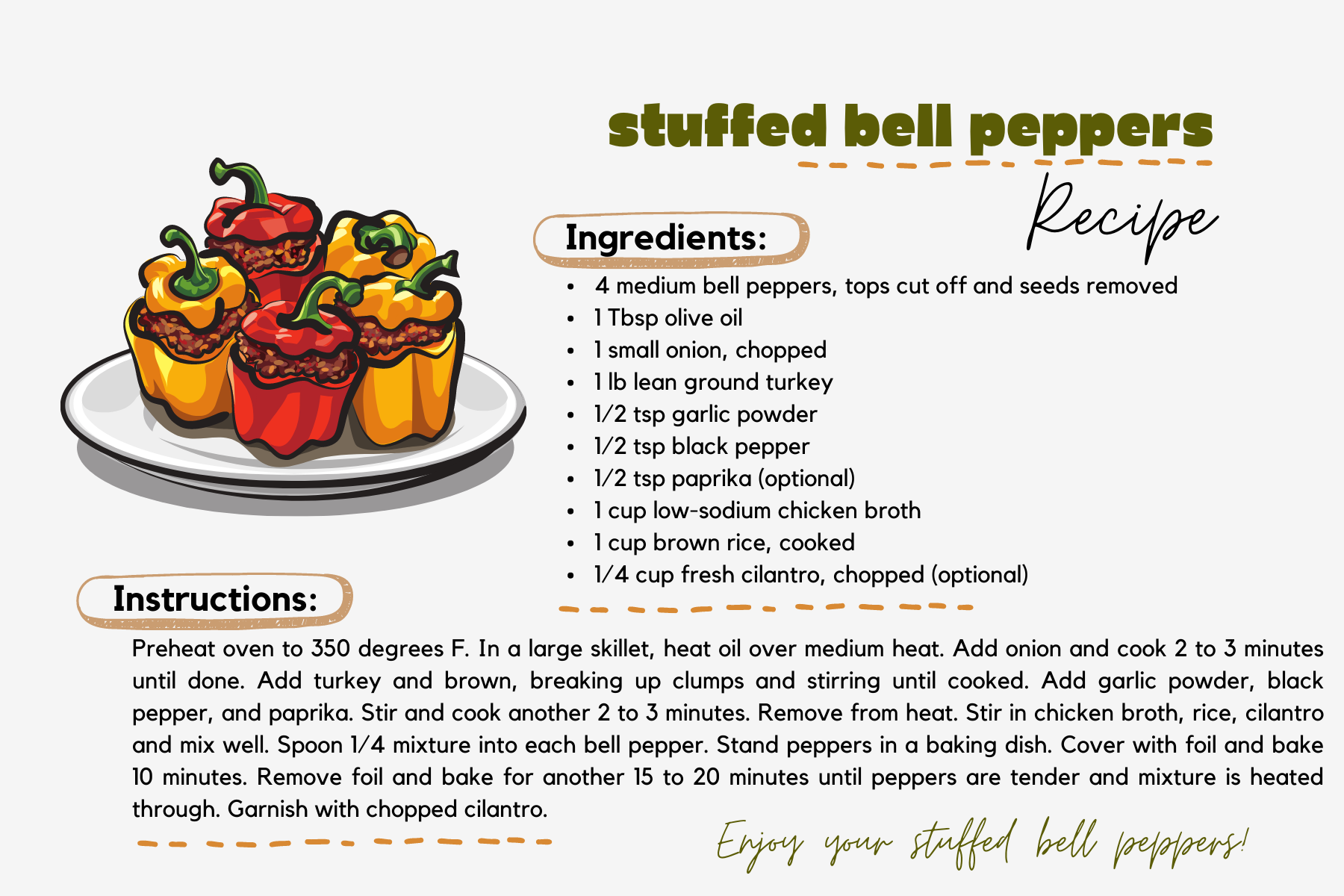 stuffed bell peppers

Recipe

Ingredients:

- 4 medium bell peppers, tops cut off and seeds removed
- 1 Tbsp olive oil
- 1 small onion, chopped
- 1 lb lean ground turkey
- 1/2 tsp garlic powder
- 1/2 tsp black pepper
- 1/2 tsp paprika (optional)
- 1 cup low-sodium chicken broth
- 1 cup brown rice, cooked
- 1/4 cup fresh cilantro, chopped (optional)

Instructions:

Preheat oven to 350 degrees F. In a large skillet, heat oil over medium heat. Add onion and cook 2 to 3 minutes until done. Add turkey and brown, breaking up clumps and stirring until cooked. Add garlic powder, black pepper, and paprika. Stir and cook another 2 to 3 minutes. Remove from heat. Stir in chicken broth, rice, cilantro and mix well. Spoon 1/4 mixture into each bell pepper. Stand peppers in a baking dish. Cover with foil and bake 10 minutes. Remove foil and bake for another 15 to 20 minutes until peppers are tender and mixture is heated through. Garnish with chopped cilantro.

Enjoy your stuffed bell peppers!